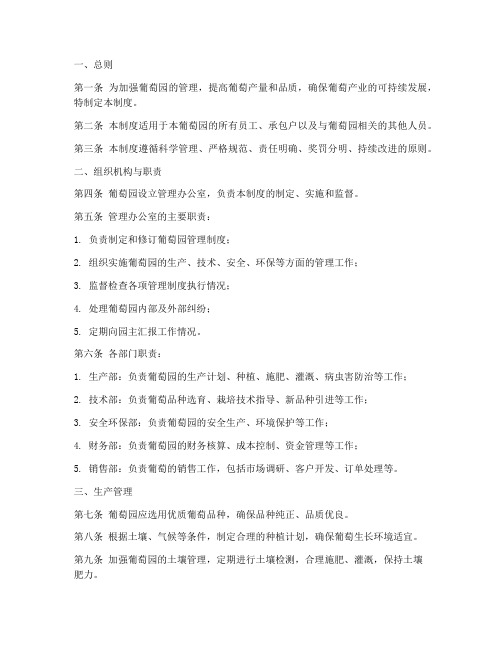 一、总则

第一条 为加强葡萄园的管理，提高葡萄产量和品质，确保葡萄产业的可持续发展，特制定本制度。

第二条 本制度适用于本葡萄园的所有员工、承包户以及与葡萄园相关的其他人员。

第三条 本制度遵循科学管理、严格规范、责任明确、奖罚分明、持续改进的原则。

二、组织机构与职责

第四条 葡萄园设立管理办公室，负责本制度的制定、实施和监督。

第五条 管理办公室的主要职责：

1. 负责制定和修订葡萄园管理制度；

2. 组织实施葡萄园的生产、技术、安全、环保等方面的管理工作；

3. 监督检查各项管理制度执行情况；

4. 处理葡萄园内部及外部纠纷；

5. 定期向园主汇报工作情况。

第六条 各部门职责：

1. 生产部：负责葡萄园的生产计划、种植、施肥、灌溉、病虫害防治等工作；

2. 技术部：负责葡萄品种选育、栽培技术指导、新品种引进等工作；

3. 安全环保部：负责葡萄园的安全生产、环境保护等工作；

4. 财务部：负责葡萄园的财务核算、成本控制、资金管理等工作；

5. 销售部：负责葡萄的销售工作，包括市场调研、客户开发、订单处理等。

三、生产管理

第七条 葡萄园应选用优质葡萄品种，确保品种纯正、品质优良。

第八条 根据土壤、气候等条件，制定合理的种植计划，确保葡萄生长环境适宜。

第九条 加强葡萄园的土壤管理，定期进行土壤检测，合理施肥、灌溉，保持土壤肥力。